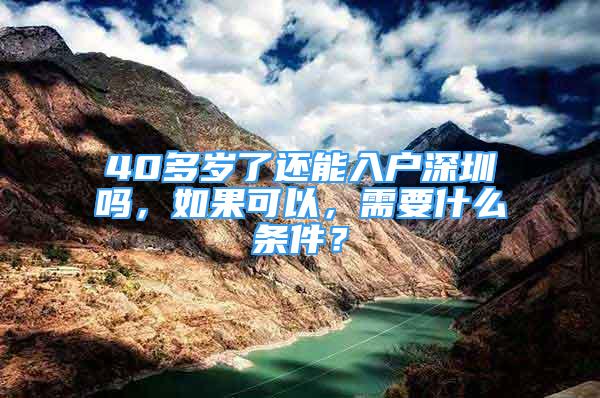 40多岁了还能入户深圳吗，如果可以，需要什么条件？